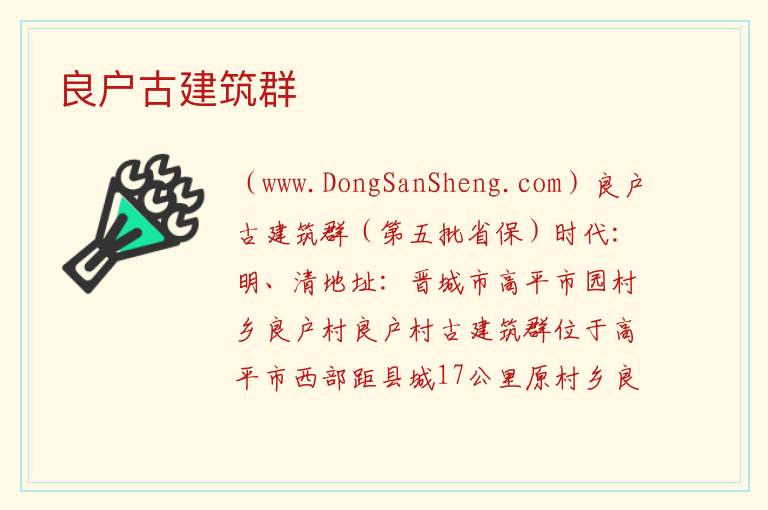 良户古建筑群

（www.DongSanSheng.com）良户古建筑群（第五批省保）时代：明、清地址：晋城市高平市园村乡良户村良户村古建筑群位于高平市西部距县城17公里原村乡良